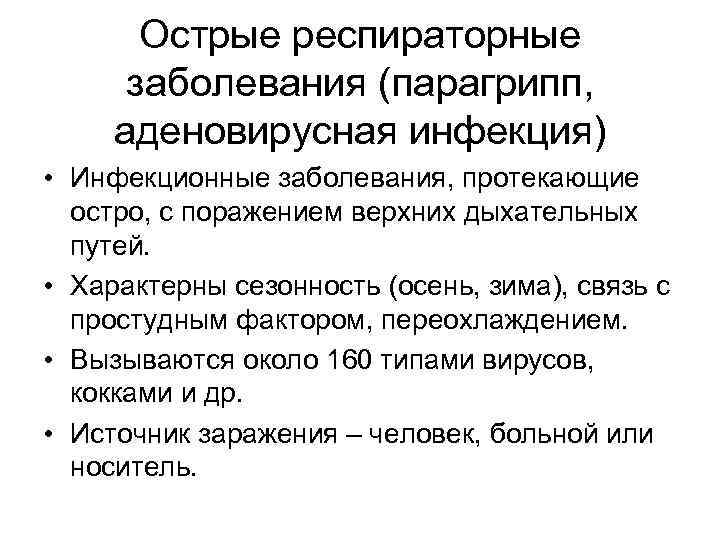 Острые респираторные заболевания (парагрипп, аденовирусная инфекция)

• Инфекционные заболевания, протекающие остро, с поражением верхних дыхательных путей.
• Характерны сезонность (осень, зима), связь с простудным фактором, переохлаждением.
• Вызываются около 160 типами вирусов, кокками и др.
• Источник заражения – человек, больной или носитель.